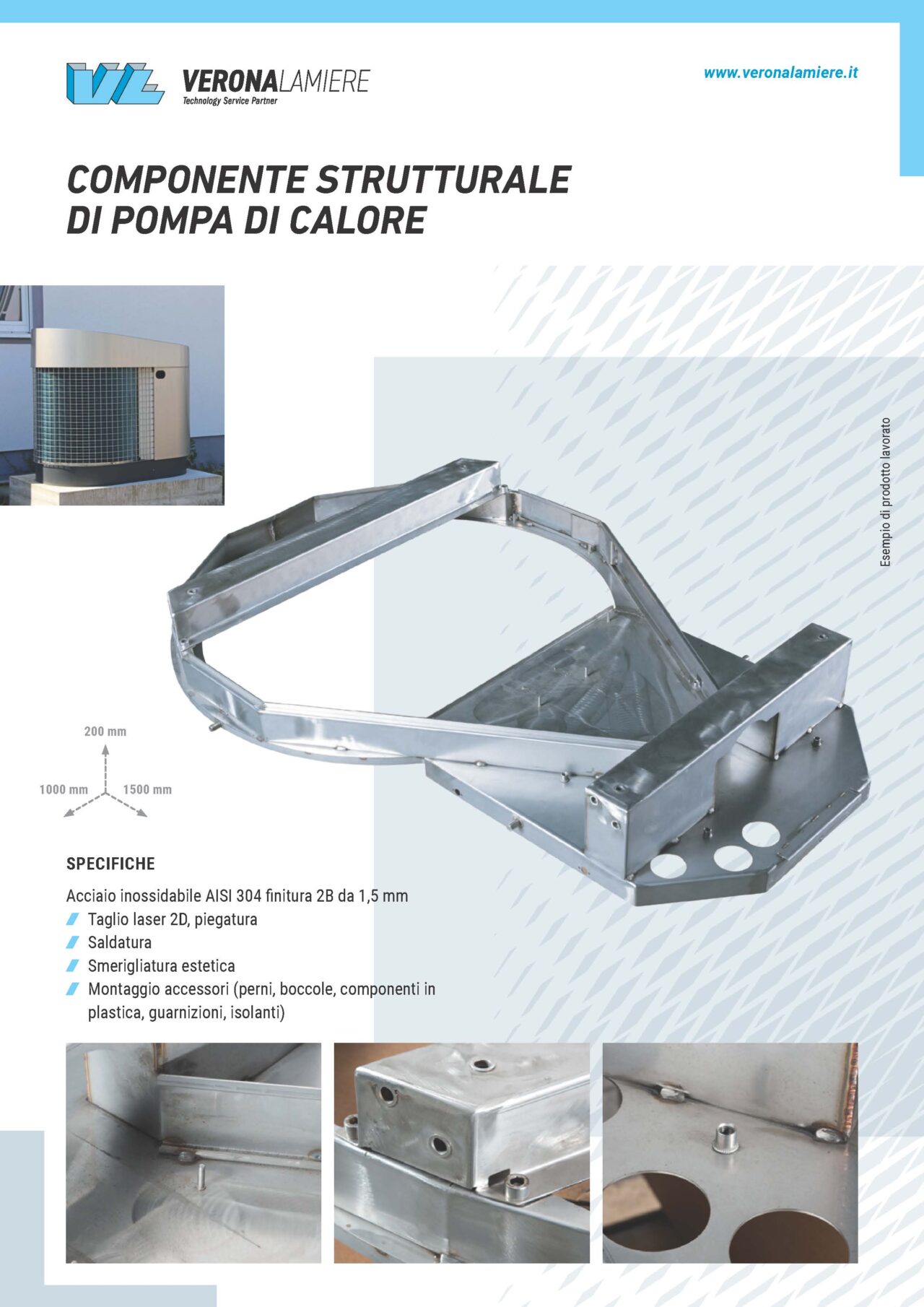 VERONALAMIERE
Technology Service Partner

www.veronalamiere.it

COMPONENTE STRUTTURALE
DI POMPA DI CALORE

Esempio di prodotto lavorato

200 mm
1000 mm
1500 mm

SPECIFICHE

Acciaio inossidabile AISI 304 finitura 2B da 1,5 mm
Taglio laser 2D, piegatura
Saldatura
Smerigliatura estetica
Montaggio accessori (perni, boccole, componenti in plastica, guarnizioni, isolanti)